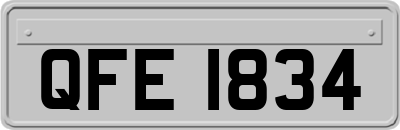 QFE 1834